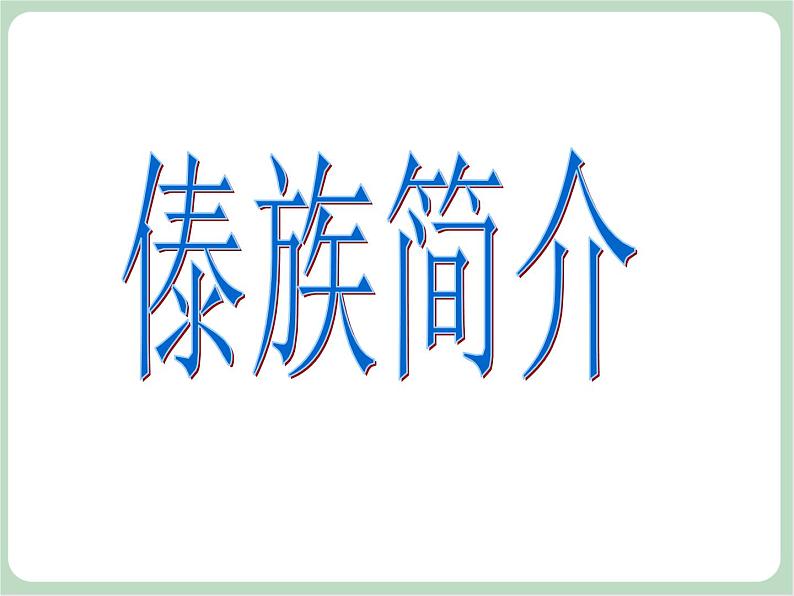 傣族简介